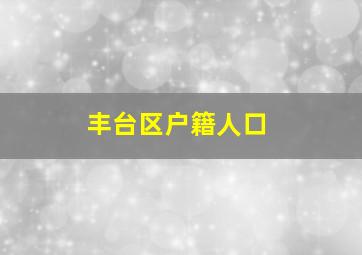 丰台区户籍人口